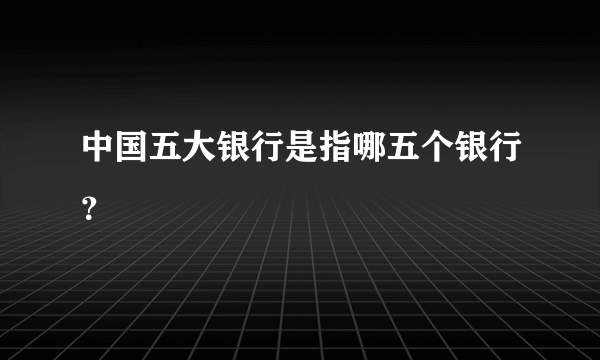 中国五大银行是指哪五个银行?